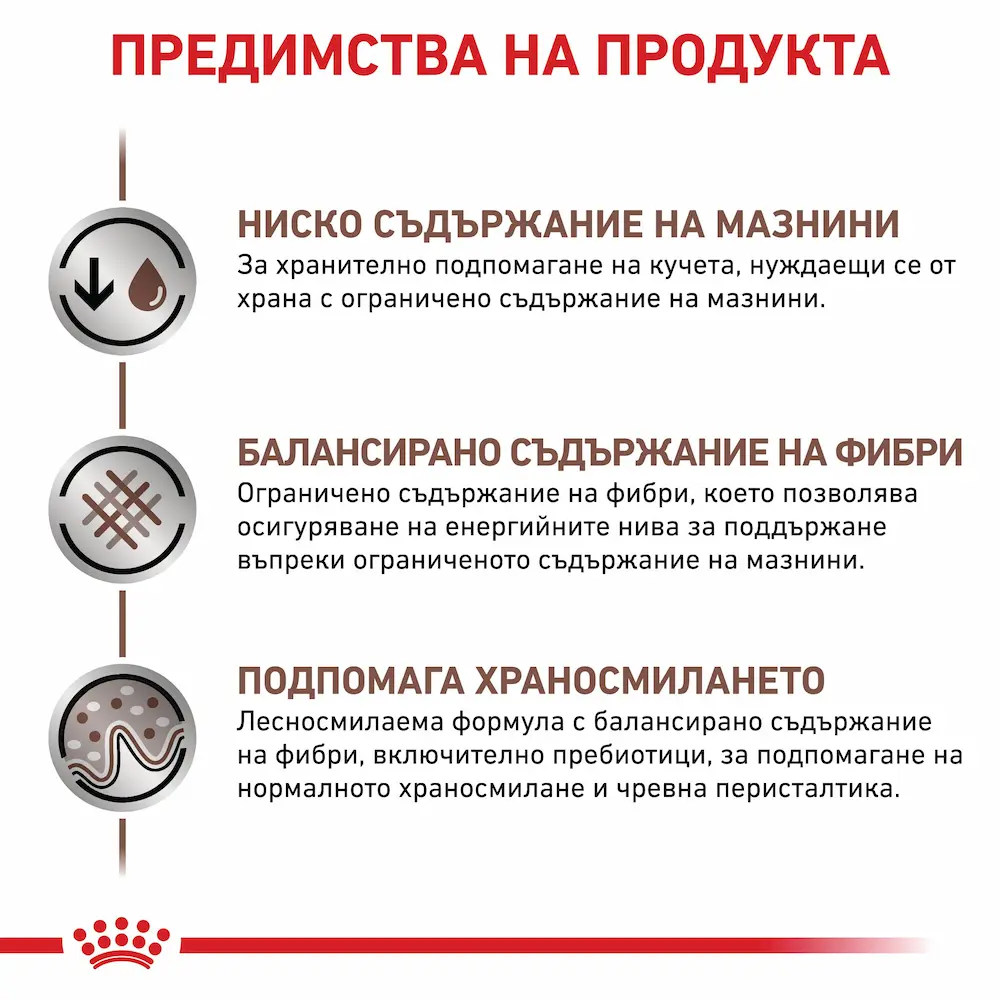 ПРЕДИМСТВА НА ПРОДУКТА

НИСКО СЪДЪРЖАНИЕ НА МАЗНИНИ
За хранително подпомагане на кучета, нуждаещи се от храна с ограничено съдържание на мазнини.

БАЛАНСИРАНО СЪДЪРЖАНИЕ НА ФИБРИ
Ограничено съдържание на фибри, което позволява осигуряване на енергийните нива за поддържане въпреки ограниченото съдържание на мазнини.

ПОДПОМАГА ХРАНОСМИЛАНЕТО
Лесносмилаема формула с балансирано съдържание на фибри, включително пребиотици, за подпомагане на нормалното храносмилане и чревна перисталтика.